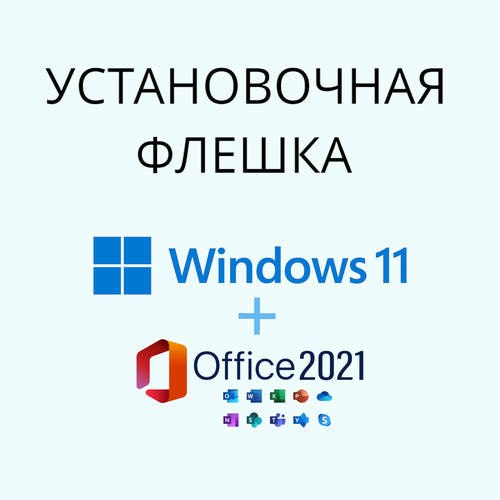 УСТАНОВОЧНАЯ ФЛЕШКА

Windows 11

+

Office 2021